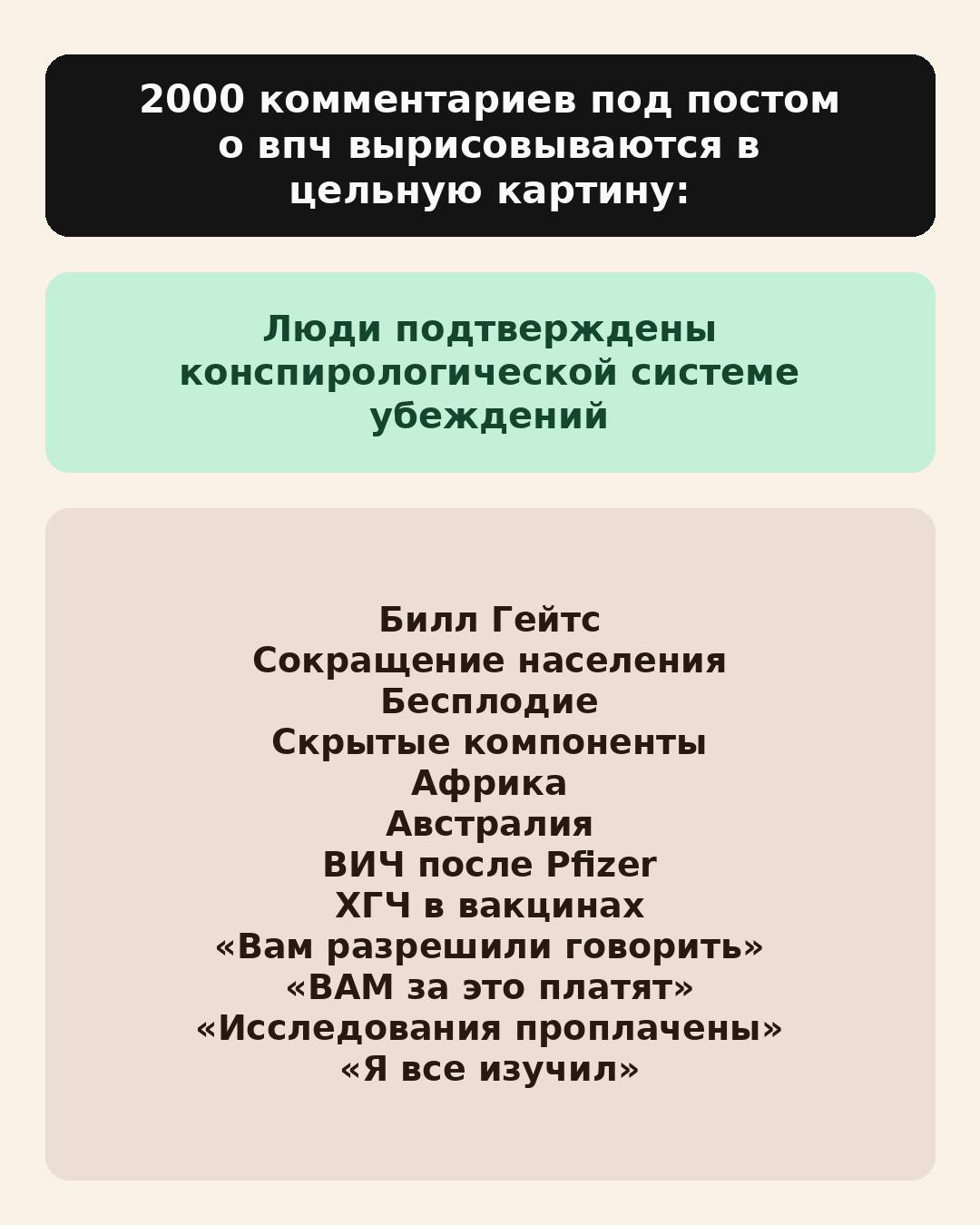 2000 комментариев под постом о впч вырисовываются в цельную картину:

Люди подтверждены конспирологической системе убеждений

Билл Гейтс
Сокращение населения
Бесплодие
Скрытые компоненты
Африка
Австралия
ВИЧ после Pfizer
ХГЧ в вакцинах
«Вам разрешили говорить»
«ВАМ за это платят»
«Исследования проплачены»
«Я все изучил»